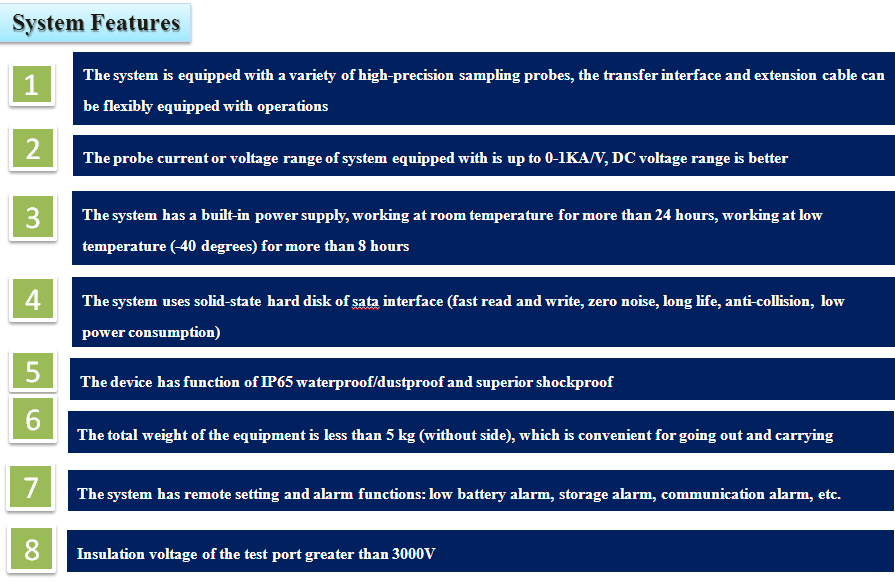 System Features

1

The system is equipped with a variety of high-precision sampling probes, the transfer interface and extension cable can be flexibly equipped with operations

2

The probe current or voltage range of system equipped with is up to 0-1KA/V, DC voltage range is better

3

The system has a built-in power supply, working at room temperature for more than 24 hours, working at low temperature (-40 degrees) for more than 8 hours

4

The system uses solid-state hard disk of sata interface (fast read and write, zero noise, long life, anti-collision, low power consumption)

5

The device has function of IP65 waterproof/dustproof and superior shockproof

6

The total weight of the equipment is less than 5 kg (without side), which is convenient for going out and carrying

7

The system has remote setting and alarm functions: low battery alarm, storage alarm, communication alarm, etc.

8

Insulation voltage of the test port greater than 3000V